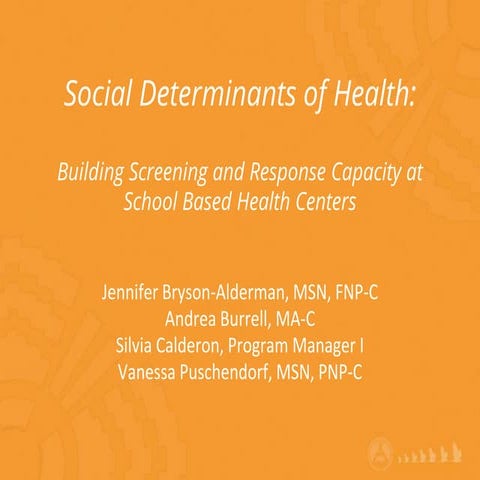 Social Determinants of Health:

Building Screening and Response Capacity at School Based Health Centers

Jennifer Bryson-Alderman, MSN, FNP-C
Andrea Burrell, MA-C
Silvia Calderon, Program Manager I
Vanessa Puschendorf, MSN, PNP-C